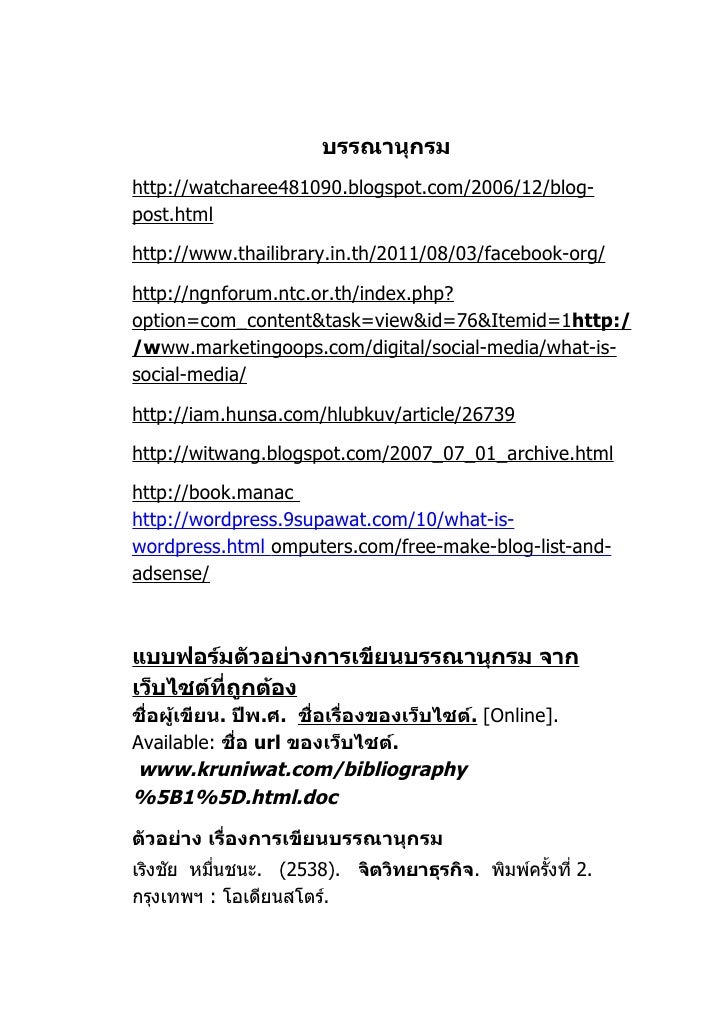 บรรณานุกรม

http://watcharee481090.blogspot.com/2006/12/blog-post.html

http://www.thailibrary.in.th/2011/08/03/facebook-org/

http://ngnforum.ntc.or.th/index.php?option=com_content&task=view&id=76&Itemid=1http://www.marketingoops.com/digital/social-media/what-is-social-media/

http://iam.hunsa.com/hlubkuv/article/26739

http://witwang.blogspot.com/2007_07_01_archive.html

http://book.manac http://wordpress.9supawat.com/10/what-is-wordpress.html omputers.com/free-make-blog-list-and-adsense/

แบบฟอร์มตัวอย่างการเขียนบรรณานุกรม จากเว็บไซต์ที่ถูกต้อง

ชื่อผู้เขียน. ปีพ.ศ. ชื่อเรื่องของเว็บไซต์. [Online]. Available: ชื่อ url ของเว็บไซต์.
www.kruniwat.com/bibliography%5B1%5D.html.doc

ตัวอย่าง เรื่องการเขียนบรรณานุกรม
เริงชัย หมื่นชนะ. (2538). จิตวิทยาธุรกิจ. พิมพ์ครั้งที่ 2. กรุงเทพฯ : โอเดียนสโตร์.